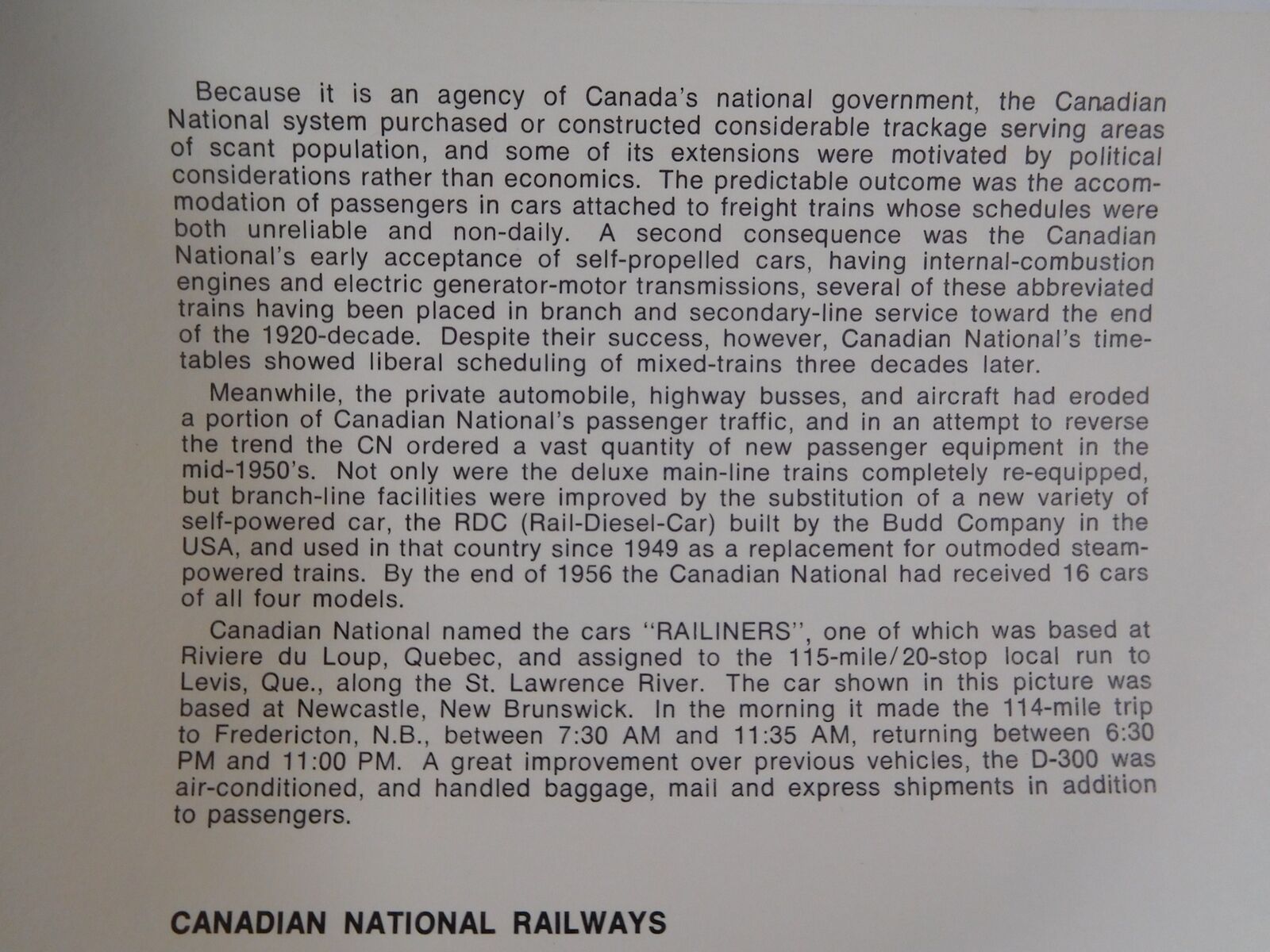 Because it is an agency of Canada's national government, the Canadian National system purchased or constructed considerable trackage serving areas of scant population, and some of its extensions were motivated by political considerations rather than economics. The predictable outcome was the accommodation of passengers in cars attached to freight trains whose schedules were both unreliable and non-daily. A second consequence was the Canadian National's early acceptance of self-propelled cars, having internal-combustion engines and electric generator-motor transmissions, several of these abbreviated trains having been placed in branch and secondary-line service toward the end of the 1920-decade. Despite their success, however, Canadian National's timetables showed liberal scheduling of mixed-trains three decades later.

Meanwhile, the private automobile, highway busses, and aircraft had eroded a portion of Canadian National's passenger traffic, and in an attempt to reverse the trend the CN ordered a vast quantity of new passenger equipment in the mid-1950's. Not only were the deluxe main-line trains completely re-equipped, but branch-line facilities were improved by the substitution of a new variety of self-powered car, the RDC (Rail-Diesel-Car) built by the Budd Company in the USA, and used in that country since 1949 as a replacement for outmoded steam-powered trains. By the end of 1956 the Canadian National had received 16 cars of all four models.

Canadian National named the cars "RAILINERS", one of which was based at Riviere du Loup, Quebec, and assigned to the 115-mile/20-stop local run to Levis, Que., along the St. Lawrence River. The car shown in this picture was based at Newcastle, New Brunswick. In the morning it made the 114-mile trip to Fredericton, N.B., between 7:30 AM and 11:35 AM, returning between 6:30 PM and 11:00 PM. A great improvement over previous vehicles, the D-300 was air-conditioned, and handled baggage, mail and express shipments in addition to passengers.

CANADIAN NATIONAL RAILWAYS